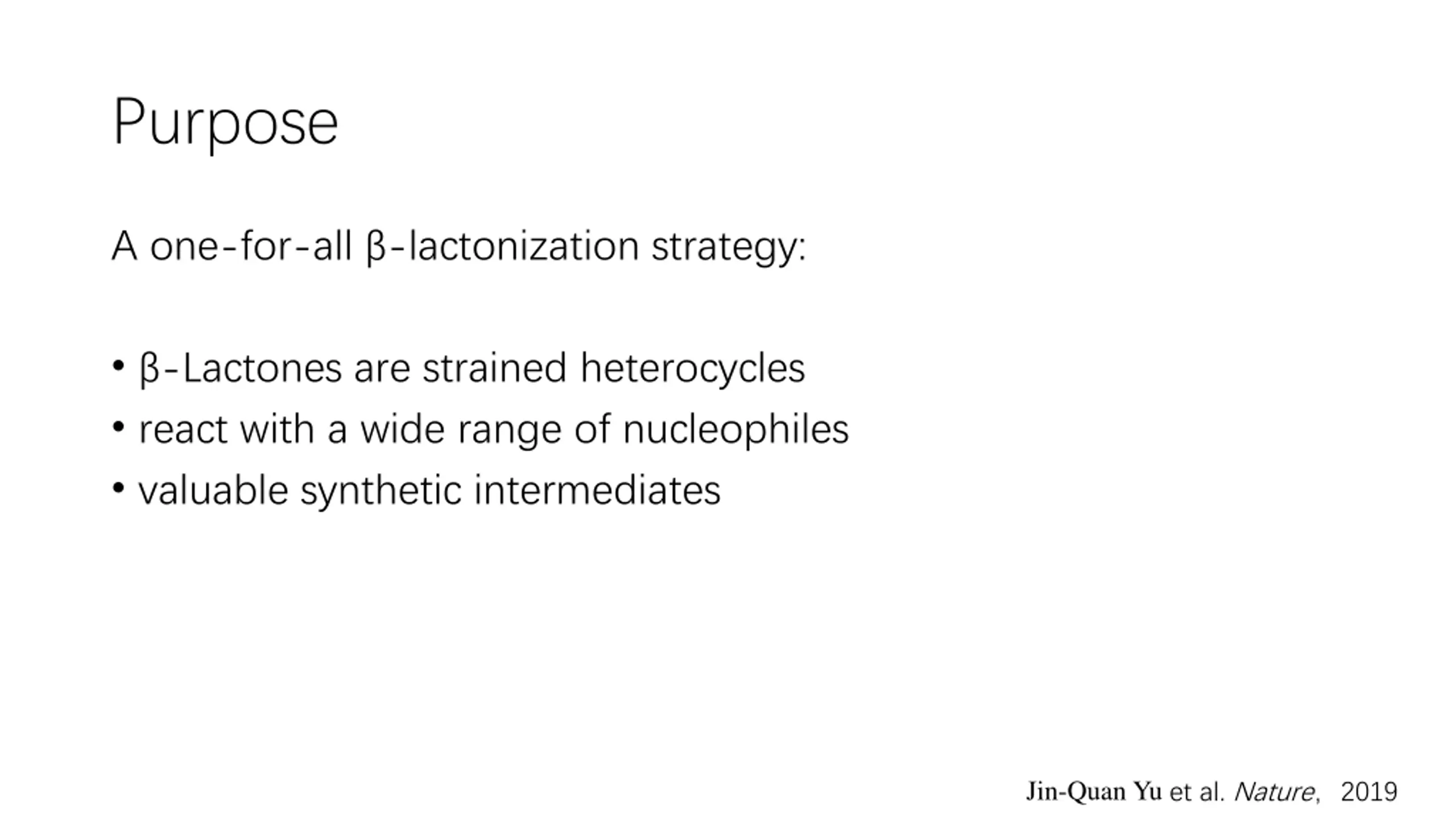 Purpose

A one-for-all β-lactonization strategy:

• β-Lactones are strained heterocycles
• react with a wide range of nucleophiles
• valuable synthetic intermediates

Jin-Quan Yu et al. Nature, 2019